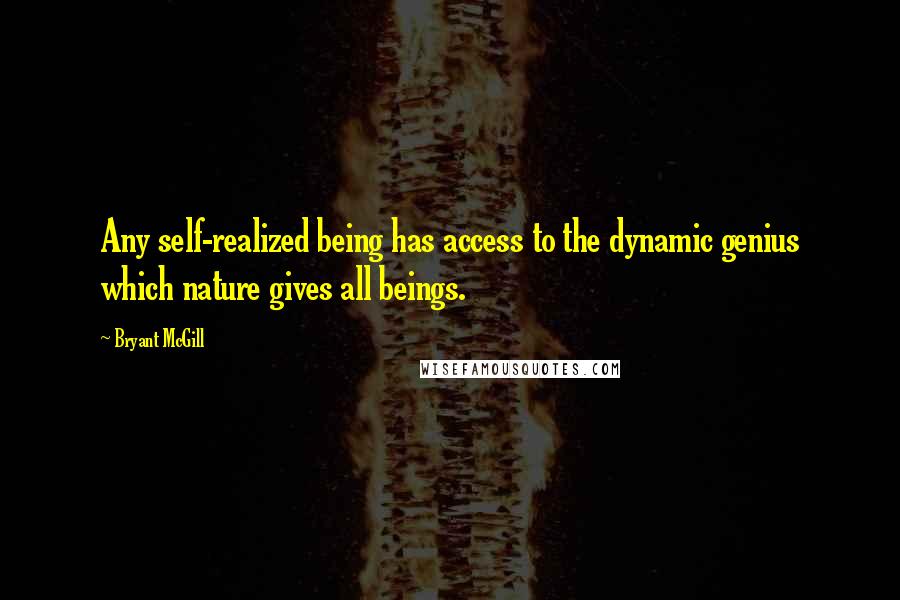 Any self-realized being has access to the dynamic genius which nature gives all beings.

~ Bryant McGill

WISEFAMOUSQUOTES.COM